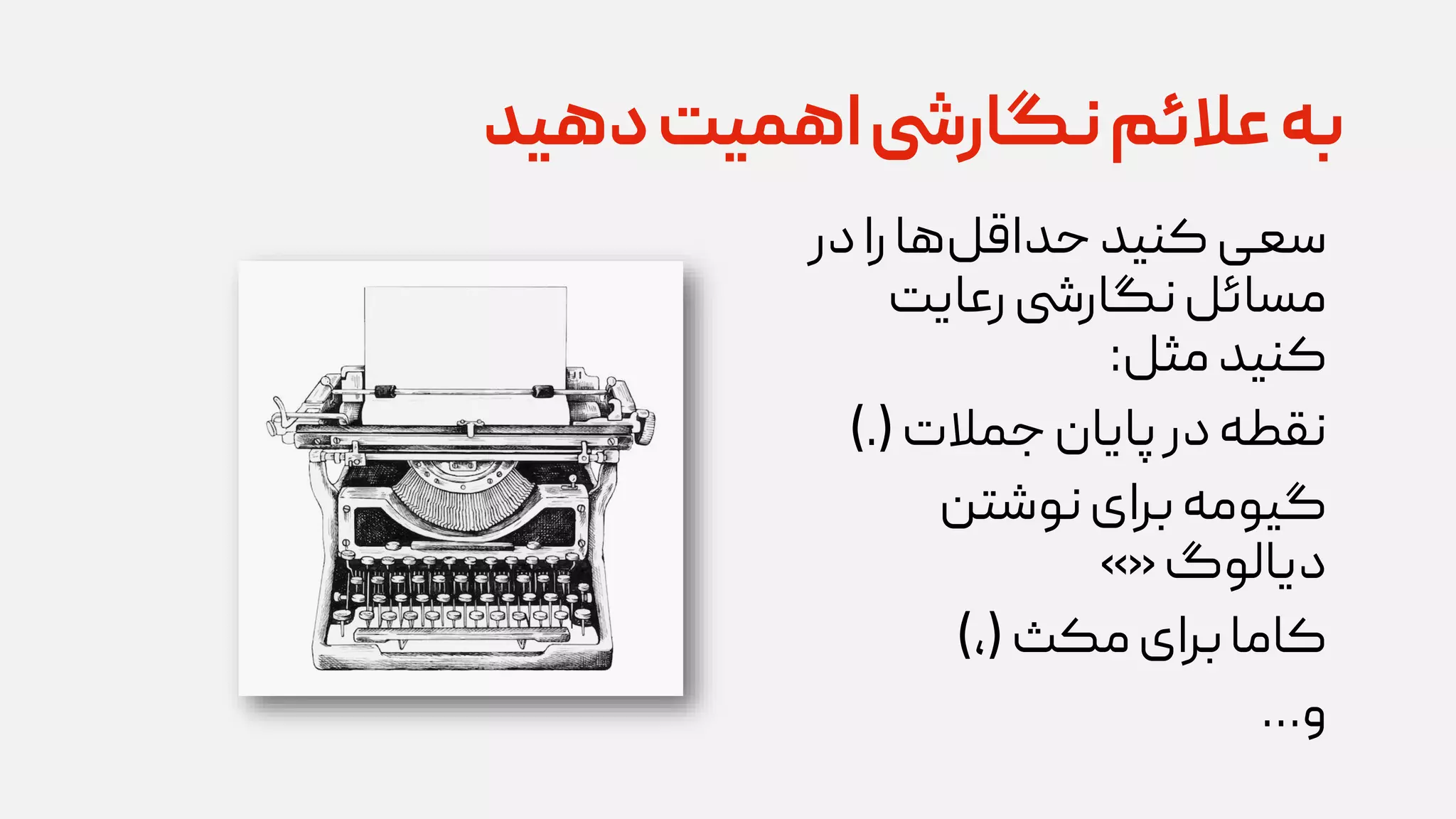 به علائم نگارشی اهمیت دهید

سعی کنید حداقل‌ها را در مسائل نگارشی رعایت کنید مثل:

نقطه در پایان جملات (.)

گیومه برای نوشتن دیالوگ «»

کاما برای مکث (،)

و...